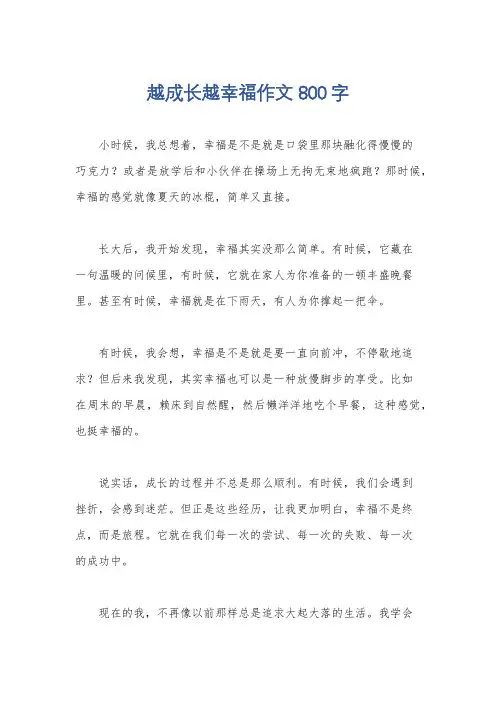 越成长越幸福作文 800 字

小时候，我总想着，幸福是不是就是口袋里那块融化得慢慢的巧克力？或者是放学后和小伙伴在操场上无拘无束地疯跑？那时候，幸福的感觉就像夏天的冰棍，简单又直接。

长大后，我开始发现，幸福其实没那么简单。有时候，它藏在一句温暖的问候里，有时候，它就在家人为你准备的一顿丰盛晚餐里。甚至有时候，幸福就是在下雨天，有人为你撑起一把伞。

有时候，我会想，幸福是不是就是要一直向前冲，不停歇地追求？但后来我发现，其实幸福也可以是一种放慢脚步的享受。比如在周末的早晨，赖床到自然醒，然后懒洋洋地吃个早餐，这种感觉，也挺幸福的。

说实话，成长的过程并不总是那么顺利。有时候，我们会遇到挫折，会感到迷茫。但正是这些经历，让我更加明白，幸福不是终点，而是旅程。它就在我们每一次的尝试、每一次的失败、每一次的成功中。

现在的我，不再像以前那样总是追求大起大落的生活。我学会